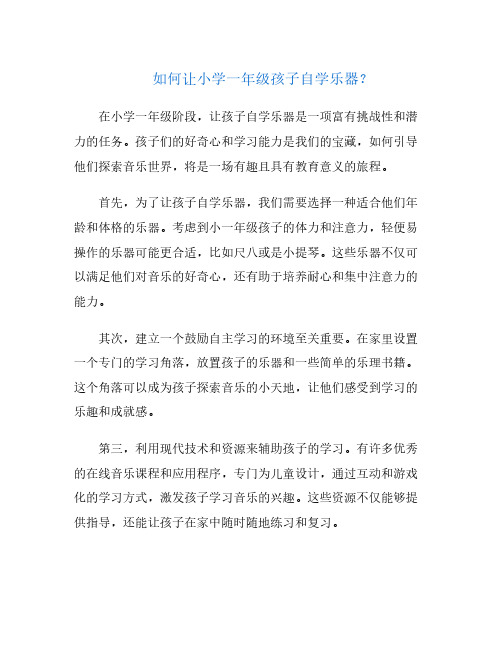 如何让小学一年级孩子自学乐器？

在小学一年级阶段，让孩子自学乐器是一项富有挑战性和潜力的任务。孩子们的好奇心和学习能力是我们的宝藏，如何引导他们探索音乐世界，将是一场有趣且具有教育意义的旅程。

首先，为了让孩子自学乐器，我们需要选择一种适合他们年龄和体格的乐器。考虑到小一年级孩子的体力和注意力，轻便易操作的乐器可能更合适，比如尺八或是小提琴。这些乐器不仅可以满足他们对音乐的好奇心，还有助于培养耐心和集中注意力的能力。

其次，建立一个鼓励自主学习的环境至关重要。在家里设置一个专门的学习角落，放置孩子的乐器和一些简单的乐理书籍。这个角落可以成为孩子探索音乐的小天地，让他们感受到学习的乐趣和成就感。

第三，利用现代技术和资源来辅助孩子的学习。有许多优秀的在线音乐课程和应用程序，专门为儿童设计，通过互动和游戏化的学习方式，激发孩子学习音乐的兴趣。这些资源不仅能够提供指导，还能让孩子在家中随时随地练习和复习。